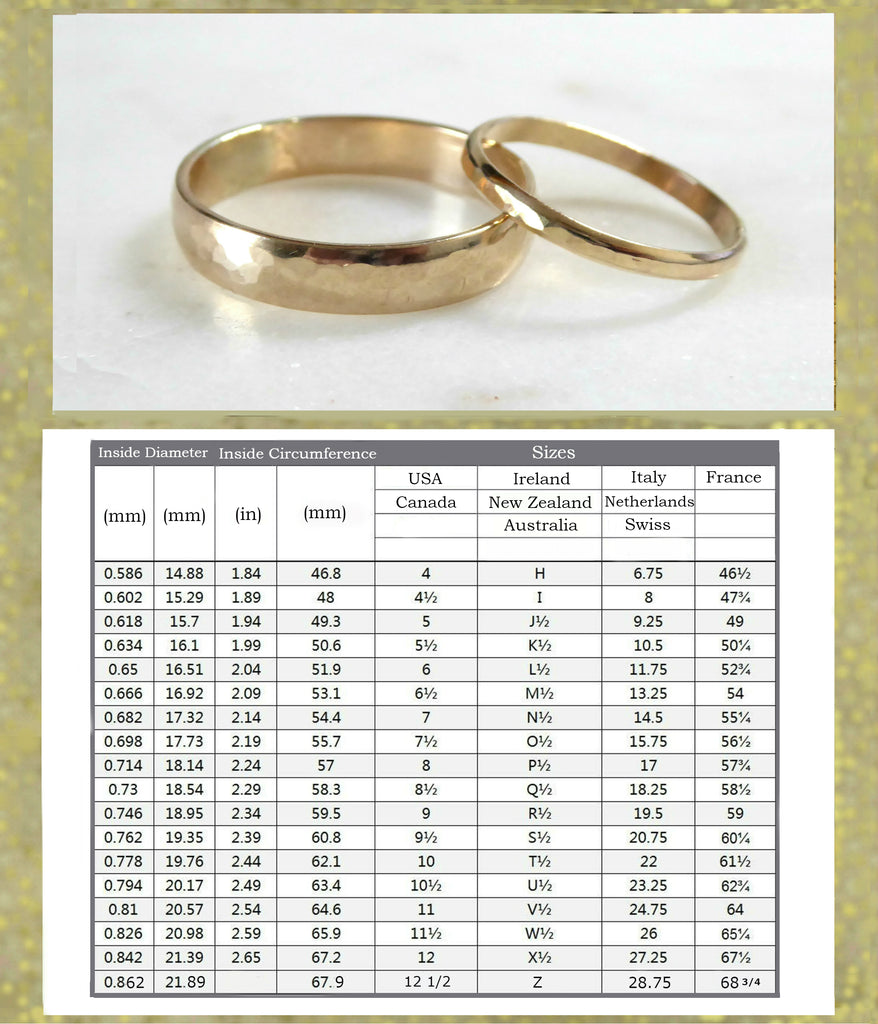 | Inside Diameter | | Inside Circumference | | Sizes | | | |
|---|---|---|---|---|---|---|---|
| (mm) | (mm) | (in) | (mm) | USA Canada | Ireland New Zealand Australia | Italy Netherlands Swiss | France |
| 0.586 | 14.88 | 1.84 | 46.8 | 4 | H | 6.75 | 46½ |
| 0.602 | 15.29 | 1.89 | 48 | 4½ | I | 8 | 47¾ |
| 0.618 | 15.7 | 1.94 | 49.3 | 5 | J½ | 9.25 | 49 |
| 0.634 | 16.1 | 1.99 | 50.6 | 5½ | K½ | 10.5 | 50¼ |
| 0.65 | 16.51 | 2.04 | 51.9 | 6 | L½ | 11.75 | 52¾ |
| 0.666 | 16.92 | 2.09 | 53.1 | 6½ | M½ | 13.25 | 54 |
| 0.682 | 17.32 | 2.14 | 54.4 | 7 | N½ | 14.5 | 55¼ |
| 0.698 | 17.73 | 2.19 | 55.7 | 7½ | O½ | 15.75 | 56½ |
| 0.714 | 18.14 | 2.24 | 57 | 8 | P½ | 17 | 57¾ |
| 0.73 | 18.54 | 2.29 | 58.3 | 8½ | Q½ | 18.25 | 58½ |
| 0.746 | 18.95 | 2.34 | 59.5 | 9 | R½ | 19.5 | 59 |
| 0.762 | 19.35 | 2.39 | 60.8 | 9½ | S½ | 20.75 | 60¼ |
| 0.778 | 19.76 | 2.44 | 62.1 | 10 | T½ | 22 | 61½ |
| 0.794 | 20.17 | 2.49 | 63.4 | 10½ | U½ | 23.25 | 62¾ |
| 0.81 | 20.57 | 2.54 | 64.6 | 11 | V½ | 24.75 | 64 |
| 0.826 | 20.98 | 2.59 | 65.9 | 11½ | W½ | 26 | 65¼ |
| 0.842 | 21.39 | 2.65 | 67.2 | 12 | X½ | 27.25 | 67½ |
| 0.862 | 21.89 | | 67.9 | 12 1/2 | Z | 28.75 | 68 3/4 |